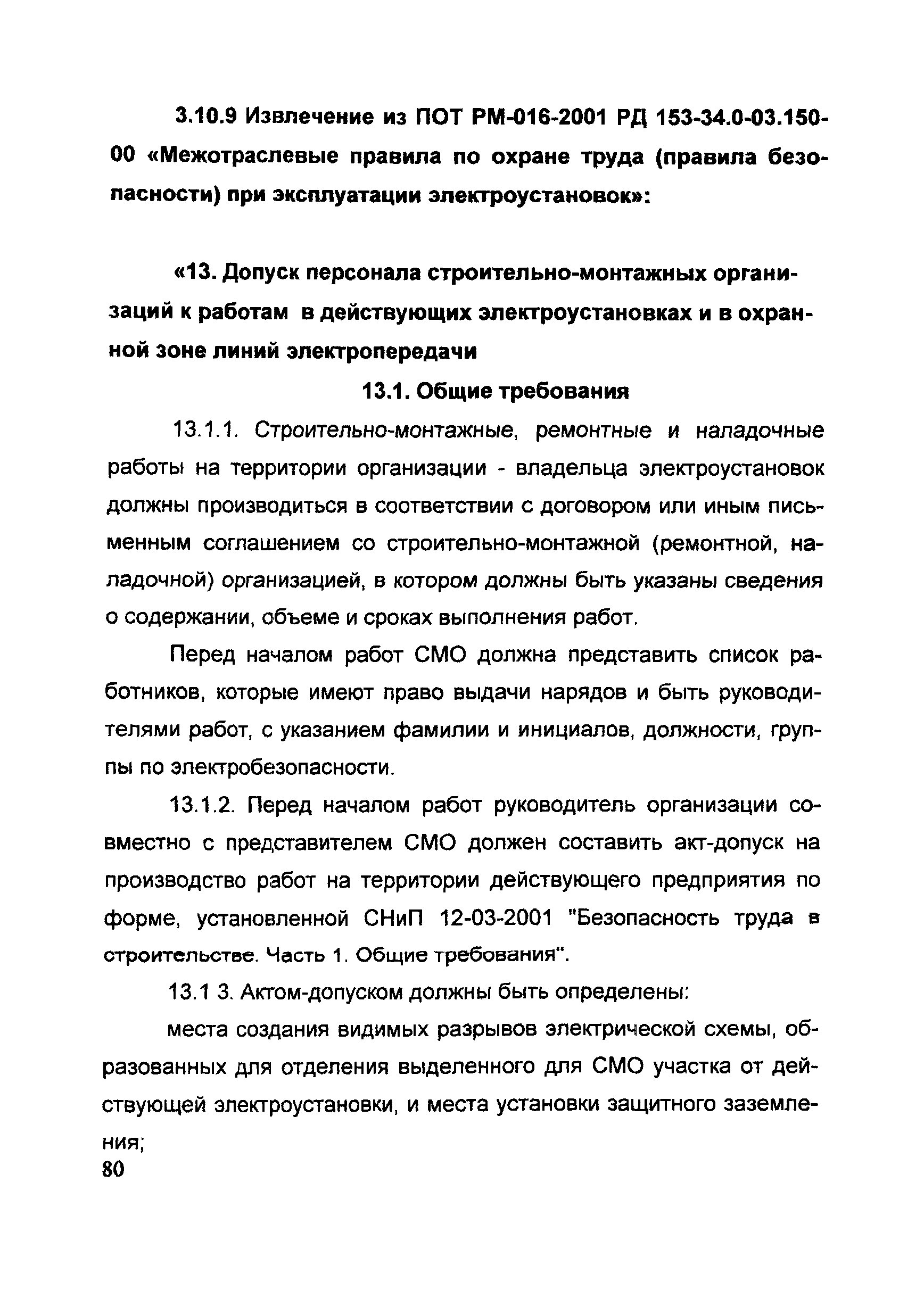 3.10.9 Извлечение из ПОТ РМ-016-2001 РД 153-34.0-03.150-00 «Межотраслевые правила по охране труда (правила безопасности) при эксплуатации электроустановок»:

«13. Допуск персонала строительно-монтажных организаций к работам в действующих электроустановках и в охранной зоне линий электропередачи

13.1. Общие требования

13.1.1. Строительно-монтажные, ремонтные и наладочные работы на территории организации - владельца электроустановок должны производиться в соответствии с договором или иным письменным соглашением со строительно-монтажной (ремонтной, наладочной) организацией, в котором должны быть указаны сведения о содержании, объеме и сроках выполнения работ.

Перед началом работ СМО должна представить список работников, которые имеют право выдачи нарядов и быть руководителями работ, с указанием фамилии и инициалов, должности, группы по электробезопасности.

13.1.2. Перед началом работ руководитель организации совместно с представителем СМО должен составить акт-допуск на производство работ на территории действующего предприятия по форме, установленной СНиП 12-03-2001 "Безопасность труда в строительстве. Часть 1. Общие требования".

13.1 3. Актом-допуском должны быть определены:

места создания видимых разрывов электрической схемы, образованных для отделения выделенного для СМО участка от действующей электроустановки, и места установки защитного заземления;

80